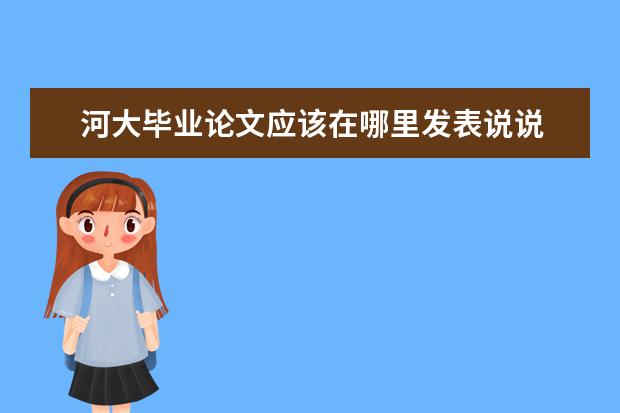 河大毕业论文应该在哪里发表说说